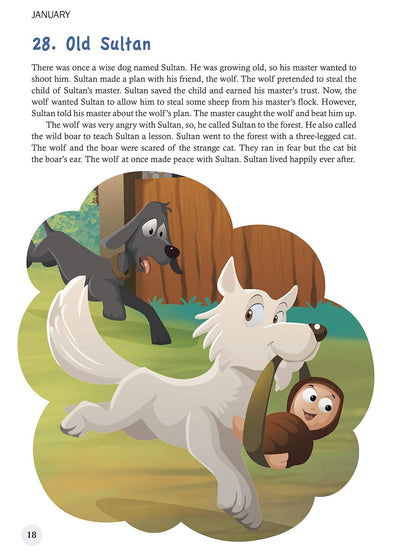 JANUARY

28. Old Sultan

There was once a wise dog named Sultan. He was growing old, so his master wanted to shoot him. Sultan made a plan with his friend, the wolf. The wolf pretended to steal the child of Sultan's master. Sultan saved the child and earned his master's trust. Now, the wolf wanted Sultan to allow him to steal some sheep from his master's flock. However, Sultan told his master about the wolf's plan. The master caught the wolf and beat him up.

The wolf was very angry with Sultan, so, he called Sultan to the forest. He also called the wild boar to teach Sultan a lesson. Sultan went to the forest with a three-legged cat. The wolf and the boar were scared of the strange cat. They ran in fear but the cat bit the boar's ear. The wolf at once made peace with Sultan. Sultan lived happily ever after.

18